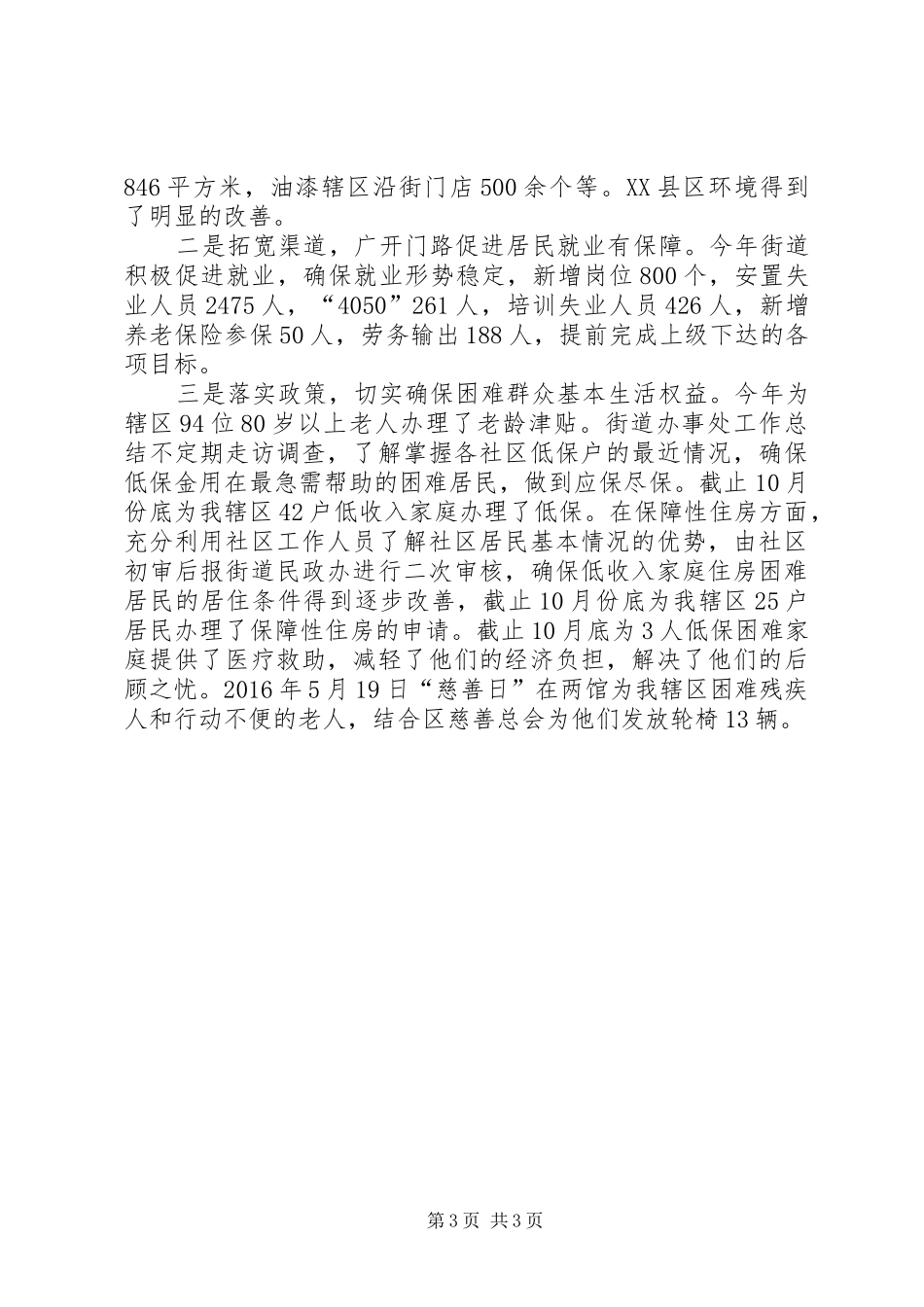 846 平方米，油漆辖区沿街门店 500 余个等。XX 县区环境得到了明显的改善。

二是拓宽渠道，广开门路促进居民就业有保障。今年街道积极促进就业，确保就业形势稳定，新增岗位 800 个，安置失业人员 2475 人，“4050”261 人，培训失业人员 426 人，新增养老保险参保 50 人，劳务输出 188 人，提前完成上级下达的各项目标。

三是落实政策，切实确保困难群众基本生活权益。今年为辖区 94 位 80 岁以上老人办理了老龄津贴。街道办事处工作总结不定期走访调查，了解掌握各社区低保户的最近情况，确保低保金用在最急需帮助的困难居民，做到应保尽保。截止 10 月份底为我辖区 42 户低收入家庭办理了低保。在保障性住房方面，充分利用社区工作人员了解社区居民基本情况的优势，由社区初审后报街道民政办进行二次审核，确保低收入家庭住房困难居民的居住条件得到逐步改善，截止 10 月份底为我辖区 25 户居民办理了保障性住房的申请。截止 10 月底为 3 人低保困难家庭提供了医疗救助，减轻了他们的经济负担，解决了他们的后顾之忧。2016 年 5 月 19 日“慈善日”在两馆为我辖区困难残疾人和行动不便的老人，结合区慈善总会为他们发放轮椅 13 辆。

第 3 页 共 3 页